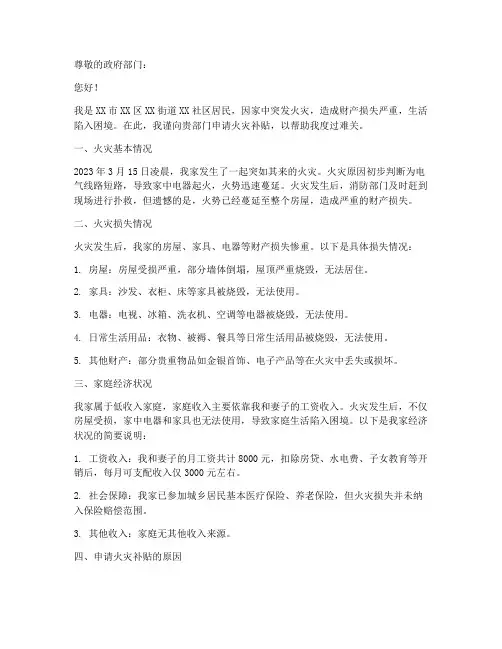 尊敬的政府部门：

您好！

我是XX市XX区XX街道XX社区居民，因家中突发火灾，造成财产损失严重，生活陷入困境。在此，我谨向贵部门申请火灾补贴，以帮助我度过难关。

一、火灾基本情况

2023年3月15日凌晨，我家发生了一起突如其来的火灾。火灾原因初步判断为电气线路短路，导致家中电器起火，火势迅速蔓延。火灾发生后，消防部门及时赶到现场进行扑救，但遗憾的是，火势已经蔓延至整个房屋，造成严重的财产损失。

二、火灾损失情况

火灾发生后，我家的房屋、家具、电器等财产损失惨重。以下是具体损失情况：

1. 房屋：房屋受损严重，部分墙体倒塌，屋顶严重烧毁，无法居住。

2. 家具：沙发、衣柜、床等家具被烧毁，无法使用。

3. 电器：电视、冰箱、洗衣机、空调等电器被烧毁，无法使用。

4. 日常生活用品：衣物、被褥、餐具等日常生活用品被烧毁，无法使用。

5. 其他财产：部分贵重物品如金银首饰、电子产品等在火灾中丢失或损坏。

三、家庭经济状况

我家属于低收入家庭，家庭收入主要依靠我和妻子的工资收入。火灾发生后，不仅房屋受损，家中电器和家具也无法使用，导致家庭生活陷入困境。以下是我家经济状况的简要说明：

1. 工资收入：我和妻子的月工资共计8000元，扣除房贷、水电费、子女教育等开销后，每月可支配收入仅3000元左右。

2. 社会保障：我家已参加城乡居民基本医疗保险、养老保险，但火灾损失并未纳入保险赔偿范围。

3. 其他收入：家庭无其他收入来源。

四、申请火灾补贴的原因